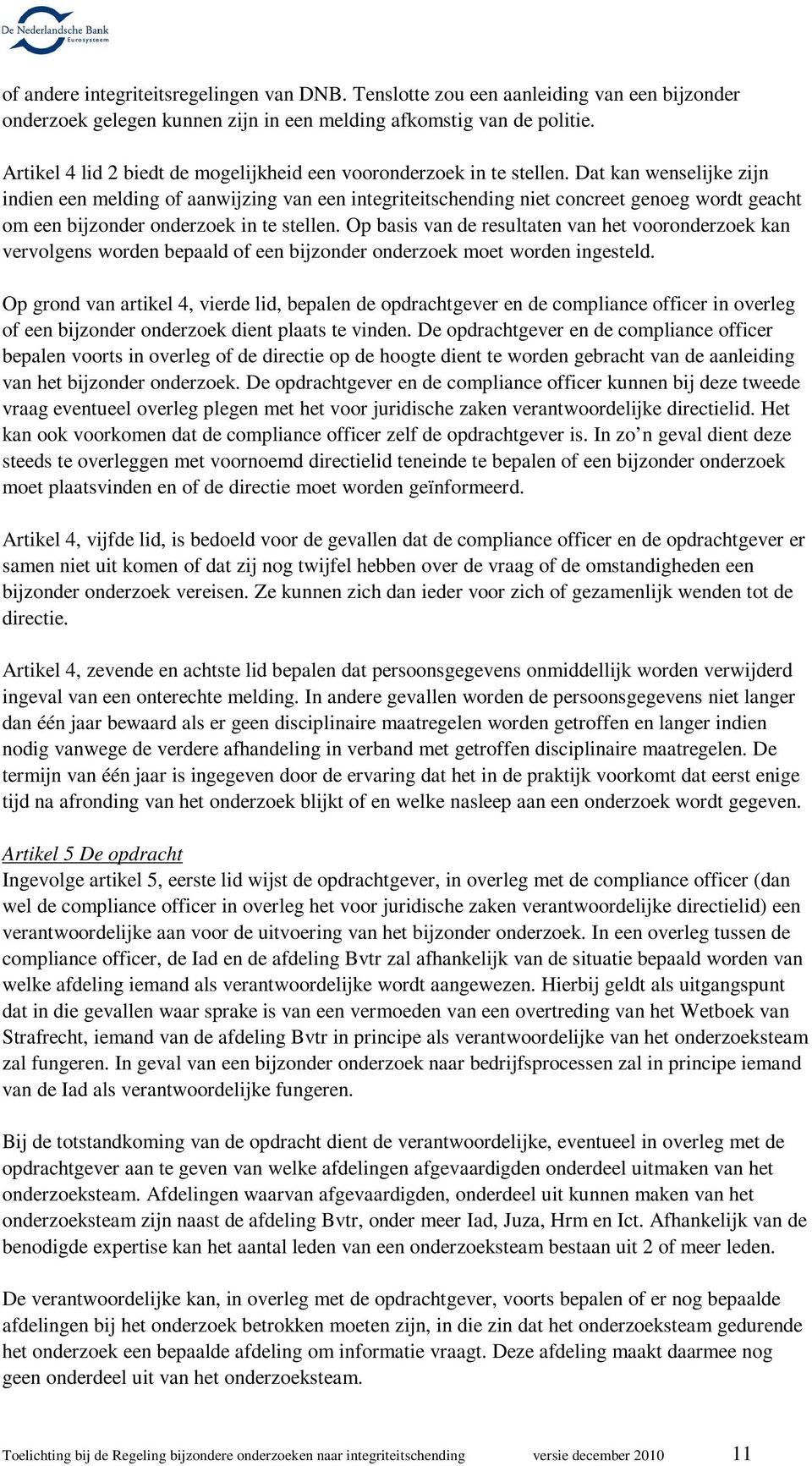 De Nederlandsche Bank
Eurosysteem

of andere integriteitsregelingen van DNB. Tenslotte zou een aanleiding van een bijzonder onderzoek gelegen kunnen zijn in een melding afkomstig van de politie.

Artikel 4 lid 2 biedt de mogelijkheid een vooronderzoek in te stellen. Dat kan wenselijke zijn indien een melding of aanwijzing van een integriteitschending niet concreet genoeg wordt geacht om een bijzonder onderzoek in te stellen. Op basis van de resultaten van het vooronderzoek kan vervolgens worden bepaald of een bijzonder onderzoek moet worden ingesteld.

Op grond van artikel 4, vierde lid, bepalen de opdrachtgever en de compliance officer in overleg of een bijzonder onderzoek dient plaats te vinden. De opdrachtgever en de compliance officer bepalen voorts in overleg of de directie op de hoogte dient te worden gebracht van de aanleiding van het bijzonder onderzoek. De opdrachtgever en de compliance officer kunnen bij deze tweede vraag eventueel overleg plegen met het voor juridische zaken verantwoordelijke directielid. Het kan ook voorkomen dat de compliance officer zelf de opdrachtgever is. In zo’n geval dient deze steeds te overleggen met voornoemd directielid teneinde te bepalen of een bijzonder onderzoek moet plaatsvinden en of de directie moet worden geïnformeerd.

Artikel 4, vijfde lid, is bedoeld voor de gevallen dat de compliance officer en de opdrachtgever er samen niet uit komen of dat zij nog twijfel hebben over de vraag of de omstandigheden een bijzonder onderzoek vereisen. Ze kunnen zich dan ieder voor zich of gezamenlijk wenden tot de directie.

Artikel 4, zevende en achtste lid bepalen dat persoonsgegevens onmiddellijk worden verwijderd ingeval van een onterechte melding. In andere gevallen worden de persoonsgegevens niet langer dan één jaar bewaard als er geen disciplinaire maatregelen worden getroffen en langer indien nodig vanwege de verdere afhandeling in verband met getroffen disciplinaire maatregelen. De termijn van één jaar is ingegeven door de ervaring dat het in de praktijk voorkomt dat eerst enige tijd na afronding van het onderzoek blijkt of en welke nasleep aan een onderzoek wordt gegeven.

Artikel 5 De opdracht
Ingevolge artikel 5, eerste lid wijst de opdrachtgever, in overleg met de compliance officer (dan wel de compliance officer in overleg het voor juridische zaken verantwoordelijke directielid) een verantwoordelijke aan voor de uitvoering van het bijzonder onderzoek. In een overleg tussen de compliance officer, de Iad en de afdeling Bvtr zal afhankelijk van de situatie bepaald worden van welke afdeling iemand als verantwoordelijke wordt aangewezen. Hierbij geldt als uitgangspunt dat in die gevallen waar sprake is van een vermoeden van een overtreding van het Wetboek van Strafrecht, iemand van de afdeling Bvtr in principe als verantwoordelijke van het onderzoeksteam zal fungeren. In geval van een bijzonder onderzoek naar bedrijfsprocessen zal in principe iemand van de Iad als verantwoordelijke fungeren.

Bij de totstandkoming van de opdracht dient de verantwoordelijke, eventueel in overleg met de opdrachtgever aan te geven van welke afdelingen afgevaardigden onderdeel uitmaken van het onderzoeksteam. Afdelingen waarvan afgevaardigden, onderdeel uit kunnen maken van het onderzoeksteam zijn naast de afdeling Bvtr, onder meer Iad, Juza, Hrm en Ict. Afhankelijk van de benodigde expertise kan het aantal leden van een onderzoeksteam bestaan uit 2 of meer leden.

De verantwoordelijke kan, in overleg met de opdrachtgever, voorts bepalen of er nog bepaalde afdelingen bij het onderzoek betrokken moeten zijn, in die zin dat het onderzoeksteam gedurende het onderzoek een bepaalde afdeling om informatie vraagt. Deze afdeling maakt daarmee nog geen onderdeel uit van het onderzoeksteam.

Toelichting bij de Regeling bijzondere onderzoeken naar integriteitschending versie december 2010 11